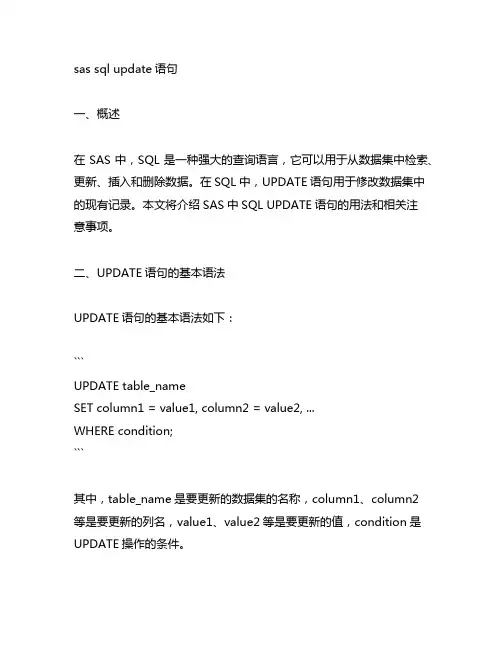 sas sql update 语句

一、概述

在 SAS 中，SQL 是一种强大的查询语言，它可以用于从数据集中检索、更新、插入和删除数据。在 SQL 中，UPDATE 语句用于修改数据集中的现有记录。本文将介绍 SAS 中 SQL UPDATE 语句的用法和相关注意事项。

二、UPDATE 语句的基本语法

UPDATE 语句的基本语法如下：

```
UPDATE table_name
SET column1 = value1, column2 = value2, ...
WHERE condition;
```

其中，table_name 是要更新的数据集的名称，column1、column2 等是要更新的列名，value1、value2 等是要更新的值，condition 是 UPDATE 操作的条件。